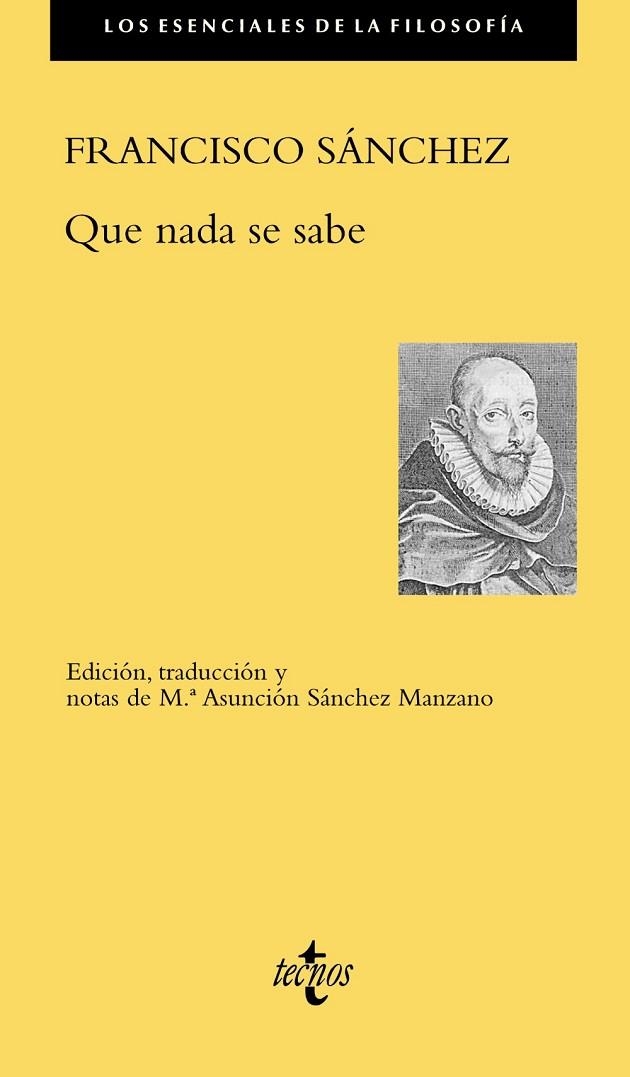 LOS ESENCIALES DE LA FILOSOFÍA

FRANCISCO SÁNCHEZ

Que nada se sabe

Edición, traducción y notas de M.ª Asunción Sánchez Manzano

tecnos